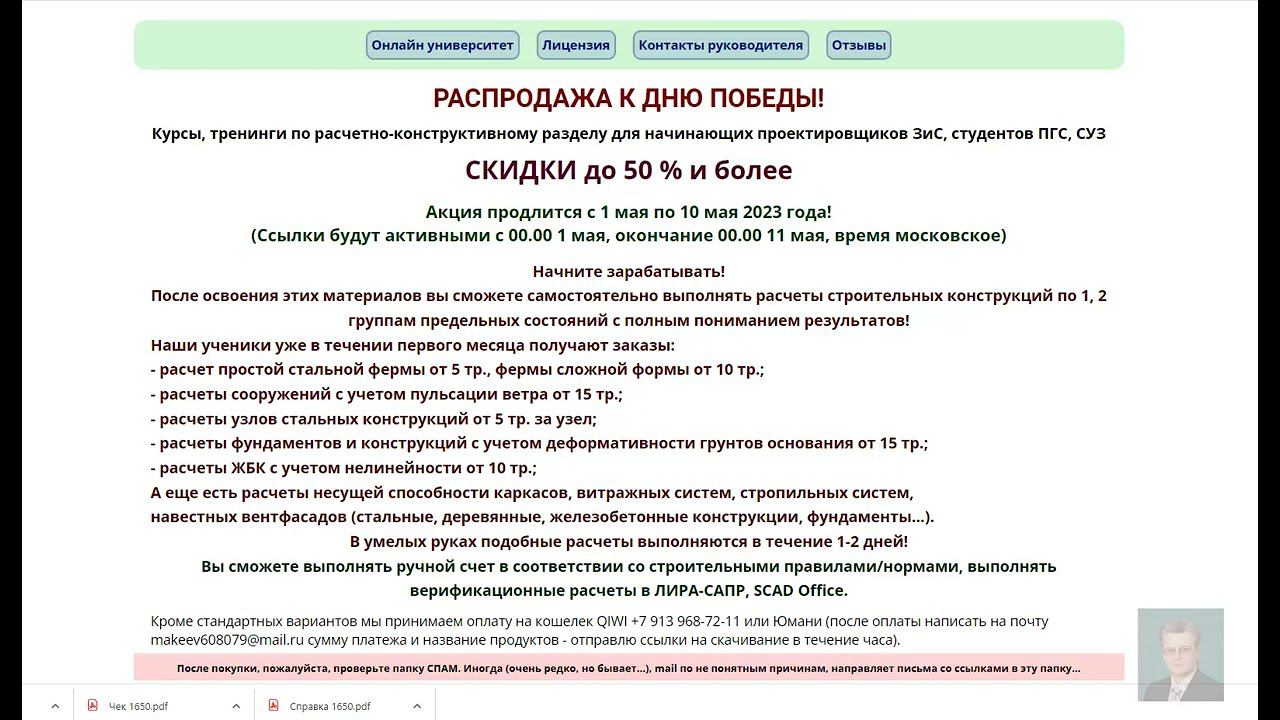 Онлайн университет Лицензия Контакты руководителя Отзывы

РАСПРОДАЖА К ДНЮ ПОБЕДЫ!

Курсы, тренинги по расчетно-конструктивному разделу для начинающих проектировщиков ЗиС, студентов ПГС, СУЗ

СКИДКИ до 50 % и более

Акция продлится с 1 мая по 10 мая 2023 года!
(Ссылки будут активными с 00.00 1 мая, окончание 00.00 11 мая, время московское)

Начните зарабатывать!
После освоения этих материалов вы сможете самостоятельно выполнять расчеты строительных конструкций по 1, 2 группам предельных состояний с полным пониманием результатов!
Наши ученики уже в течении первого месяца получают заказы:
- расчет простой стальной фермы от 5 тр., фермы сложной формы от 10 тр.;
- расчеты сооружений с учетом пульсации ветра от 15 тр.;
- расчеты узлов стальных конструкций от 5 тр. за узел;
- расчеты фундаментов и конструкций с учетом деформативности грунтов основания от 15 тр.;
- расчеты ЖБК с учетом нелинейности от 10 тр.;
А еще есть расчеты несущей способности каркасов, витражных систем, стропильных систем, навестных вентфасадов (стальные, деревянные, железобетонные конструкции, фундаменты...).
В умелых руках подобные расчеты выполняются в течение 1-2 дней!
Вы сможете выполнять ручной счет в соответствии со строительными правилами/нормами, выполнять верификационные расчеты в ЛИРА-САПР, SCAD Office.

Кроме стандартных вариантов мы принимаем оплату на кошелек QIWI +7 913 968-72-11 или Юмани (после оплаты написать на почту makeev608079@mail.ru сумму платежа и название продуктов - отправлю ссылки на скачивание в течение часа).

После покупки, пожалуйста, проверьте папку СПАМ. Иногда (очень редко, но бывает...), mail по не понятным причинам, направляет письма со ссылками в эту папку...

Чек 1650.pdf
Справка 1650.pdf